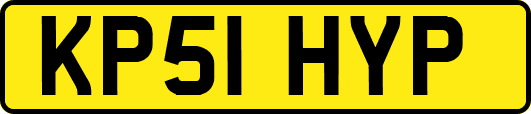 KP51 HYP